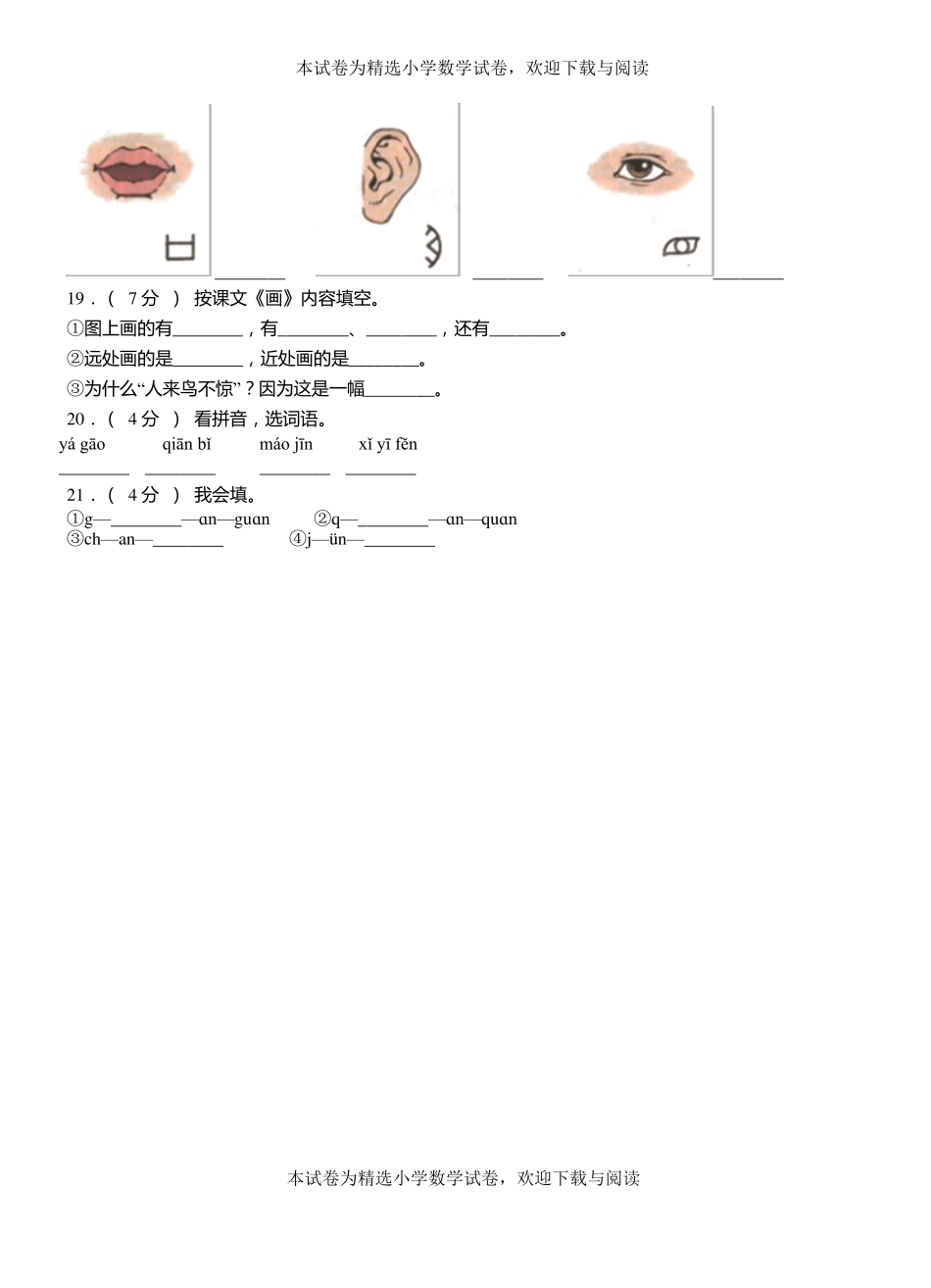 本试卷为精选小学数学试卷，欢迎下载与阅读

________ ________ ________

19．（ 7分 ） 按课文《画》内容填空。

①图上画的有________，有________、________，还有________。

②远处画的是________，近处画的是________。

③为什么“人来鸟不惊”？因为这是一幅________。

20．（ 4分 ） 看拼音，选词语。

yá gāo qiān bǐ máo jīn xǐ yī fěn

________ ________ ________ ________

21．（ 4分 ） 我会填。

①g—________—ɑn—guɑn ②q—________—ɑn—quɑn

③ch—an—________ ④j—ün—________

本试卷为精选小学数学试卷，欢迎下载与阅读